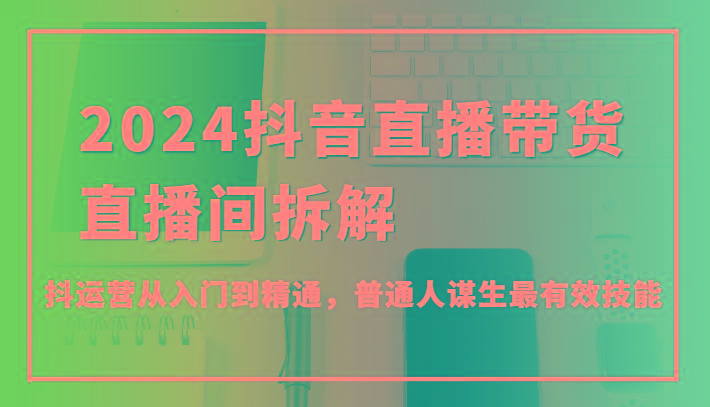 2024抖音直播带货
直播间拆解

抖运营从入门到精通，普通人谋生最有效技能